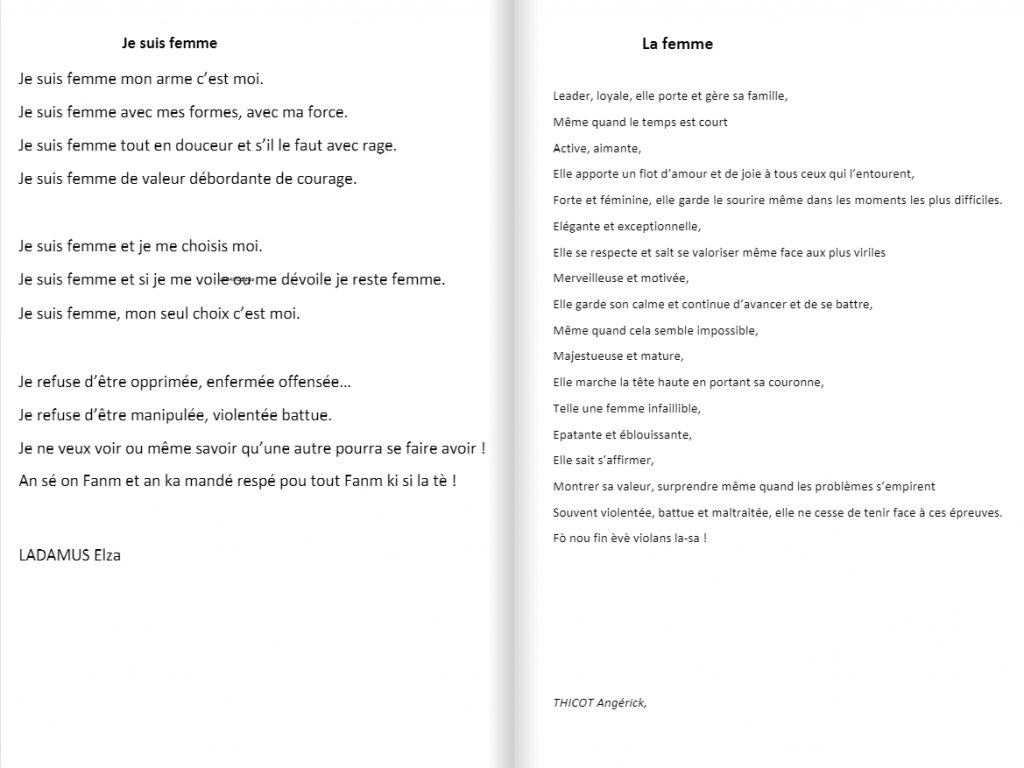 Je suis femme

Je suis femme mon arme c'est moi.
Je suis femme avec mes formes, avec ma force.
Je suis femme tout en douceur et s'il le faut avec rage.
Je suis femme de valeur débordante de courage.

Je suis femme et je me choisis moi.
Je suis femme et si je me voile ou me dévoile je reste femme.
Je suis femme, mon seul choix c'est moi.

Je refuse d'être opprimée, enfermée offensée…
Je refuse d'être manipulée, violentée battue.
Je ne veux voir ou même savoir qu'une autre pourra se faire avoir !
An sé on Fanm et an ka mandé respé pou tout Fanm ki si la tè !

LADAMUS Elza

La femme

Leader, loyale, elle porte et gère sa famille,
Même quand le temps est court
Active, aimante,
Elle apporte un flot d'amour et de joie à tous ceux qui l'entourent,
Forte et féminine, elle garde le sourire même dans les moments les plus difficiles.
Elégante et exceptionnelle,
Elle se respecte et sait se valoriser même face aux plus viriles
Merveilleuse et motivée,
Elle garde son calme et continue d'avancer et de se battre,
Même quand cela semble impossible,
Majestueuse et mature,
Elle marche la tête haute en portant sa couronne,
Telle une femme infaillible,
Epatante et éblouissante,
Elle sait s'affirmer,
Montrer sa valeur, surprendre même quand les problèmes s'empirent
Souvent violentée, battue et maltraitée, elle ne cesse de tenir face à ces épreuves.
Fò nou fin èvè violans la-sa !

THICOT Angérick,